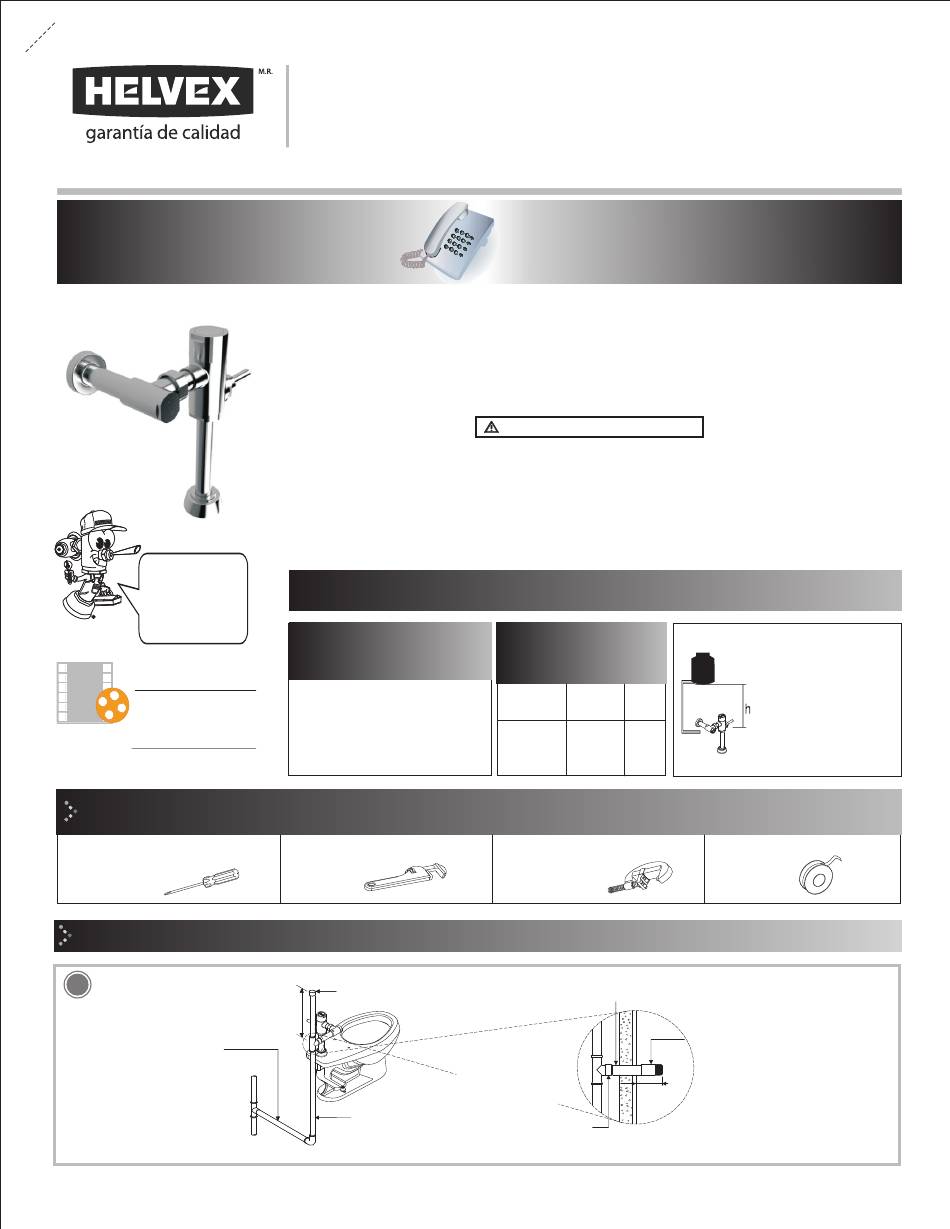 HELVEX M.R.
garantía de calidad

h